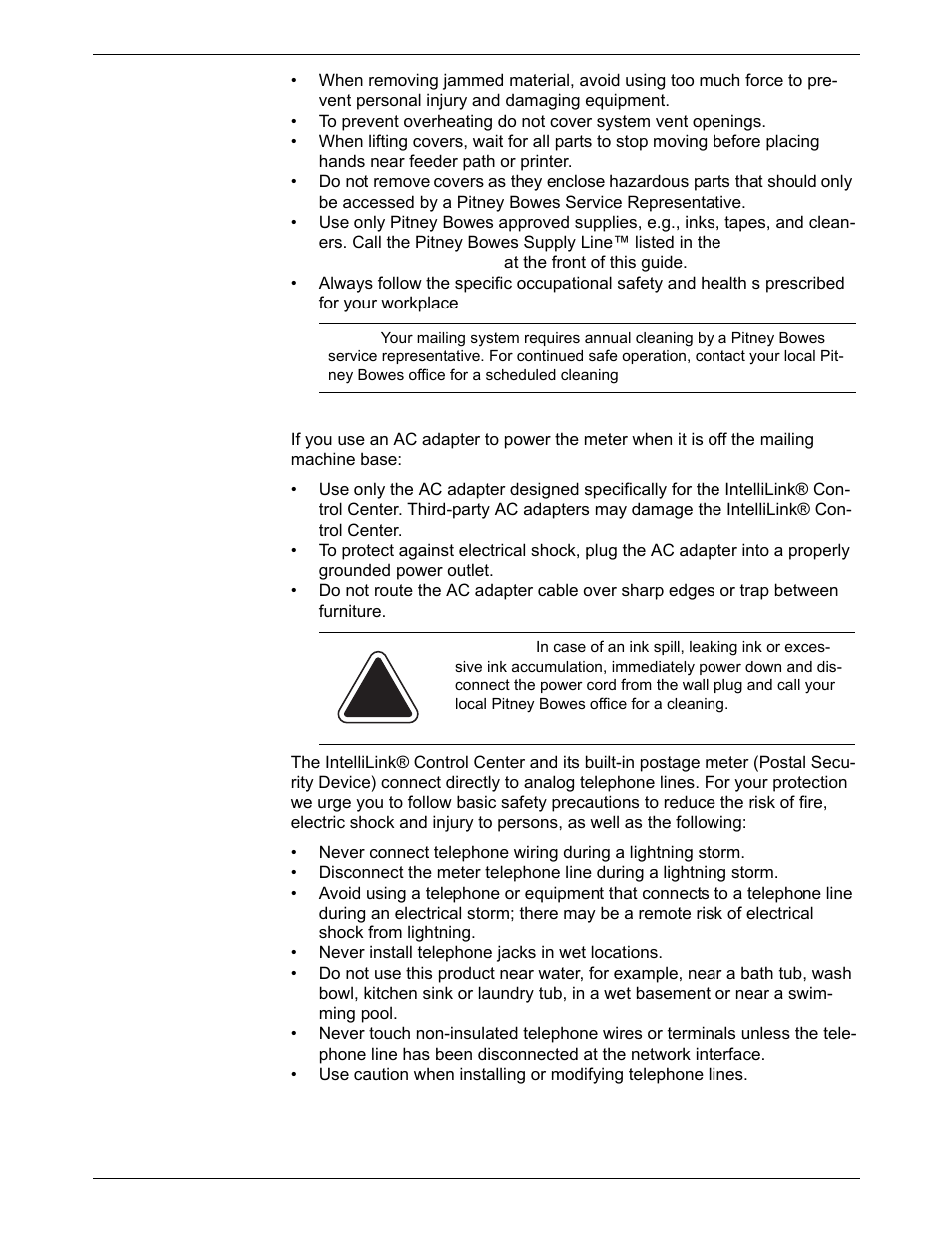 • When removing jammed material, avoid using too much force to prevent personal injury and damaging equipment.
• To prevent overheating do not cover system vent openings.
• When lifting covers, wait for all parts to stop moving before placing hands near feeder path or printer.
• Do not remove covers as they enclose hazardous parts that should only be accessed by a Pitney Bowes Service Representative.
• Use only Pitney Bowes approved supplies, e.g., inks, tapes, and cleaners. Call the Pitney Bowes Supply Line™ listed in the at the front of this guide.
• Always follow the specific occupational safety and health s prescribed for your workplace

Your mailing system requires annual cleaning by a Pitney Bowes service representative. For continued safe operation, contact your local Pitney Bowes office for a scheduled cleaning

If you use an AC adapter to power the meter when it is off the mailing machine base:

• Use only the AC adapter designed specifically for the IntelliLink® Control Center. Third-party AC adapters may damage the IntelliLink® Control Center.
• To protect against electrical shock, plug the AC adapter into a properly grounded power outlet.
• Do not route the AC adapter cable over sharp edges or trap between furniture.

In case of an ink spill, leaking ink or excessive ink accumulation, immediately power down and disconnect the power cord from the wall plug and call your local Pitney Bowes office for a cleaning.

The IntelliLink® Control Center and its built-in postage meter (Postal Security Device) connect directly to analog telephone lines. For your protection we urge you to follow basic safety precautions to reduce the risk of fire, electric shock and injury to persons, as well as the following:

• Never connect telephone wiring during a lightning storm.
• Disconnect the meter telephone line during a lightning storm.
• Avoid using a telephone or equipment that connects to a telephone line during an electrical storm; there may be a remote risk of electrical shock from lightning.
• Never install telephone jacks in wet locations.
• Do not use this product near water, for example, near a bath tub, wash bowl, kitchen sink or laundry tub, in a wet basement or near a swimming pool.
• Never touch non-insulated telephone wires or terminals unless the telephone line has been disconnected at the network interface.
• Use caution when installing or modifying telephone lines.